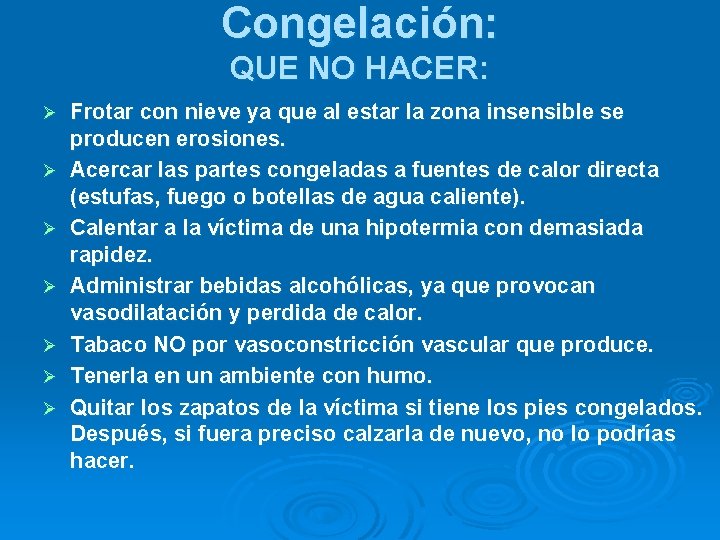 Congelación:
QUE NO HACER:

➢ Frotar con nieve ya que al estar la zona insensible se producen erosiones.
➢ Acercar las partes congeladas a fuentes de calor directa (estufas, fuego o botellas de agua caliente).
➢ Calentar a la víctima de una hipotermia con demasiada rapidez.
➢ Administrar bebidas alcohólicas, ya que provocan vasodilatación y perdida de calor.
➢ Tabaco NO por vasoconstricción vascular que produce.
➢ Tenerla en un ambiente con humo.
➢ Quitar los zapatos de la víctima si tiene los pies congelados. Después, si fuera preciso calzarla de nuevo, no lo podrías hacer.